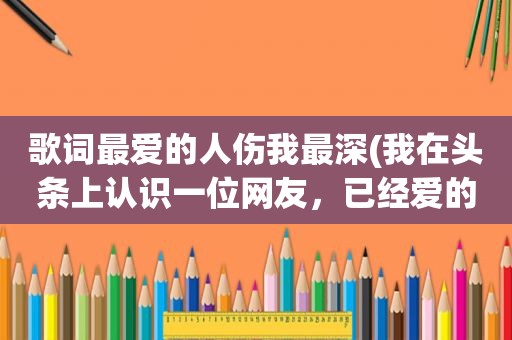 歌词最爱的人伤我最深(我在头条上认识一位网友，已经爱的